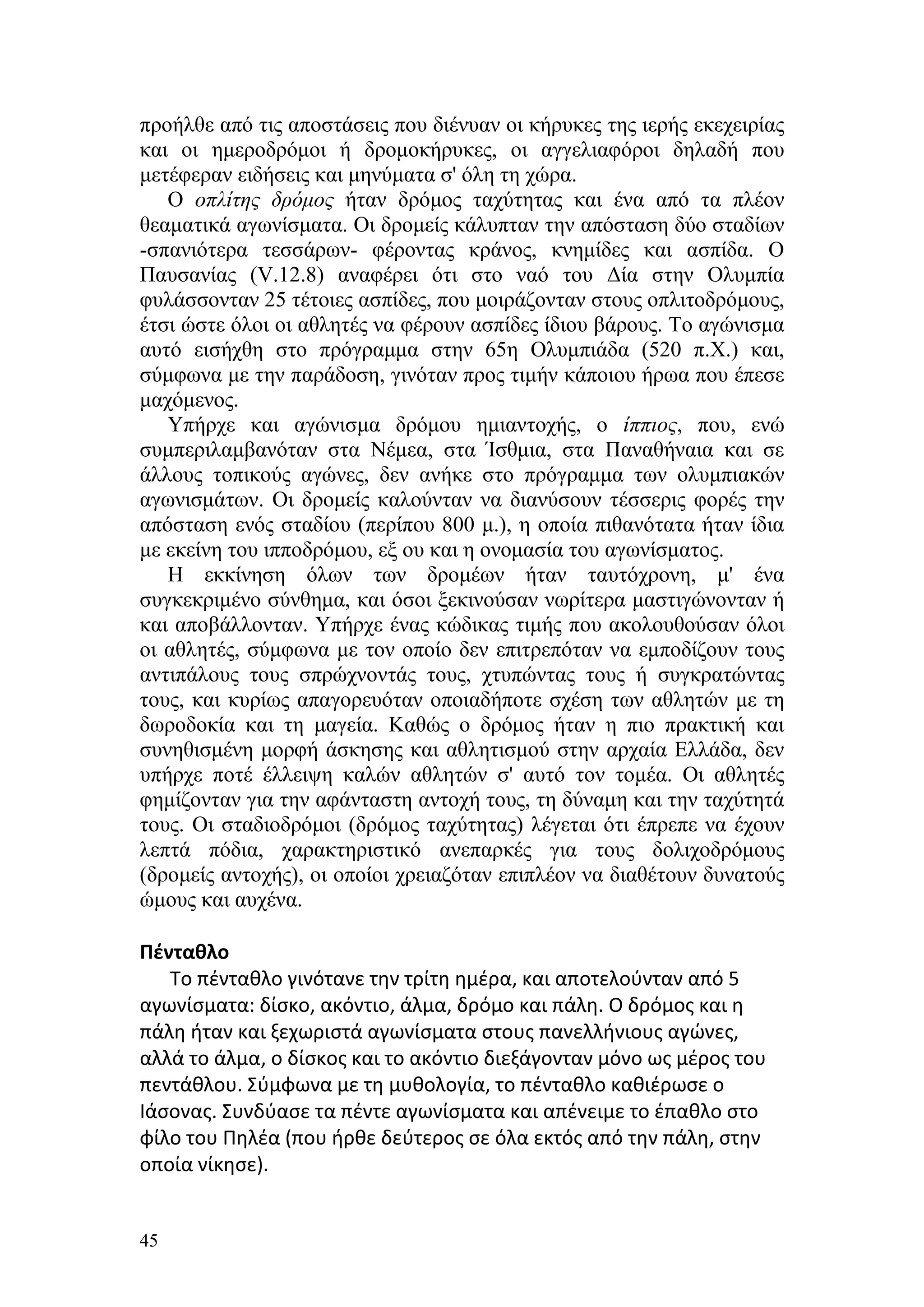 προήλθε από τις αποστάσεις που διένυαν οι κήρυκες της ιερής εκεχειρίας και οι ημεροδρόμοι ή δρομοκήρυκες, οι αγγελιαφόροι δηλαδή που μετέφεραν ειδήσεις και μηνύματα σ' όλη τη χώρα.

Ο οπλίτης δρόμος ήταν δρόμος ταχύτητας και ένα από τα πλέον θεαματικά αγωνίσματα. Οι δρομείς κάλυπταν την απόσταση δύο σταδίων -σπανιότερα τεσσάρων- φέροντας κράνος, κνημίδες και ασπίδα. Ο Παυσανίας (V.12.8) αναφέρει ότι στο ναό του Δία στην Ολυμπία φυλάσσονταν 25 τέτοιες ασπίδες, που μοιράζονταν στους οπλιτοδρόμους, έτσι ώστε όλοι οι αθλητές να φέρουν ασπίδες ίδιου βάρους. Το αγώνισμα αυτό εισήχθη στο πρόγραμμα στην 65η Ολυμπιάδα (520 π.Χ.) και, σύμφωνα με την παράδοση, γινόταν προς τιμήν κάποιου ήρωα που έπεσε μαχόμενος.

Υπήρχε και αγώνισμα δρόμου ημιαντοχής, ο ίππιος, που, ενώ συμπεριλαμβανόταν στα Νέμεα, στα Ίσθμια, στα Παναθήναια και σε άλλους τοπικούς αγώνες, δεν ανήκε στο πρόγραμμα των ολυμπιακών αγωνισμάτων. Οι δρομείς καλούνταν να διανύσουν τέσσερις φορές την απόσταση ενός σταδίου (περίπου 800 μ.), η οποία πιθανότατα ήταν ίδια με εκείνη του ιπποδρόμου, εξ ου και η ονομασία του αγωνίσματος.

Η εκκίνηση όλων των δρομέων ήταν ταυτόχρονη, μ' ένα συγκεκριμένο σύνθημα, και όσοι ξεκινούσαν νωρίτερα μαστιγώνονταν ή και αποβάλλονταν. Υπήρχε ένας κώδικας τιμής που ακολουθούσαν όλοι οι αθλητές, σύμφωνα με τον οποίο δεν επιτρεπόταν να εμποδίζουν τους αντιπάλους τους σπρώχνοντάς τους, χτυπώντας τους ή συγκρατώντας τους, και κυρίως απαγορευόταν οποιαδήποτε σχέση των αθλητών με τη δωροδοκία και τη μαγεία. Καθώς ο δρόμος ήταν η πιο πρακτική και συνηθισμένη μορφή άσκησης και αθλητισμού στην αρχαία Ελλάδα, δεν υπήρχε ποτέ έλλειψη καλών αθλητών σ' αυτό τον τομέα. Οι αθλητές φημίζονταν για την αφάνταστη αντοχή τους, τη δύναμη και την ταχύτητά τους. Οι σταδιοδρόμοι (δρόμος ταχύτητας) λέγεται ότι έπρεπε να έχουν λεπτά πόδια, χαρακτηριστικό ανεπαρκές για τους δολιχοδρόμους (δρομείς αντοχής), οι οποίοι χρειαζόταν επιπλέον να διαθέτουν δυνατούς ώμους και αυχένα.

Πένταθλο

Το πένταθλο γινότανε την τρίτη ημέρα, και αποτελούνταν από 5 αγωνίσματα: δίσκο, ακόντιο, άλμα, δρόμο και πάλη. Ο δρόμος και η πάλη ήταν και ξεχωριστά αγωνίσματα στους πανελλήνιους αγώνες, αλλά το άλμα, ο δίσκος και το ακόντιο διεξάγονταν μόνο ως μέρος του πεντάθλου. Σύμφωνα με τη μυθολογία, το πένταθλο καθιέρωσε ο Ιάσονας. Συνδύασε τα πέντε αγωνίσματα και απένειμε το έπαθλο στο φίλο του Πηλέα (που ήρθε δεύτερος σε όλα εκτός από την πάλη, στην οποία νίκησε).

45